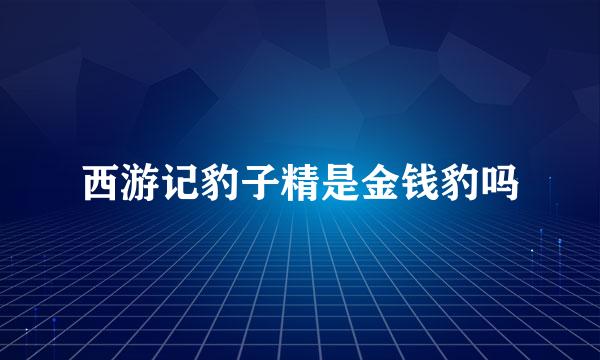 西游记豹子精是金钱豹吗